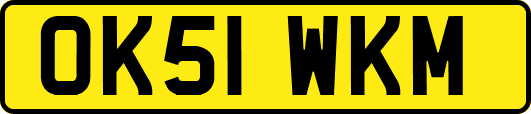 OK51 WKM